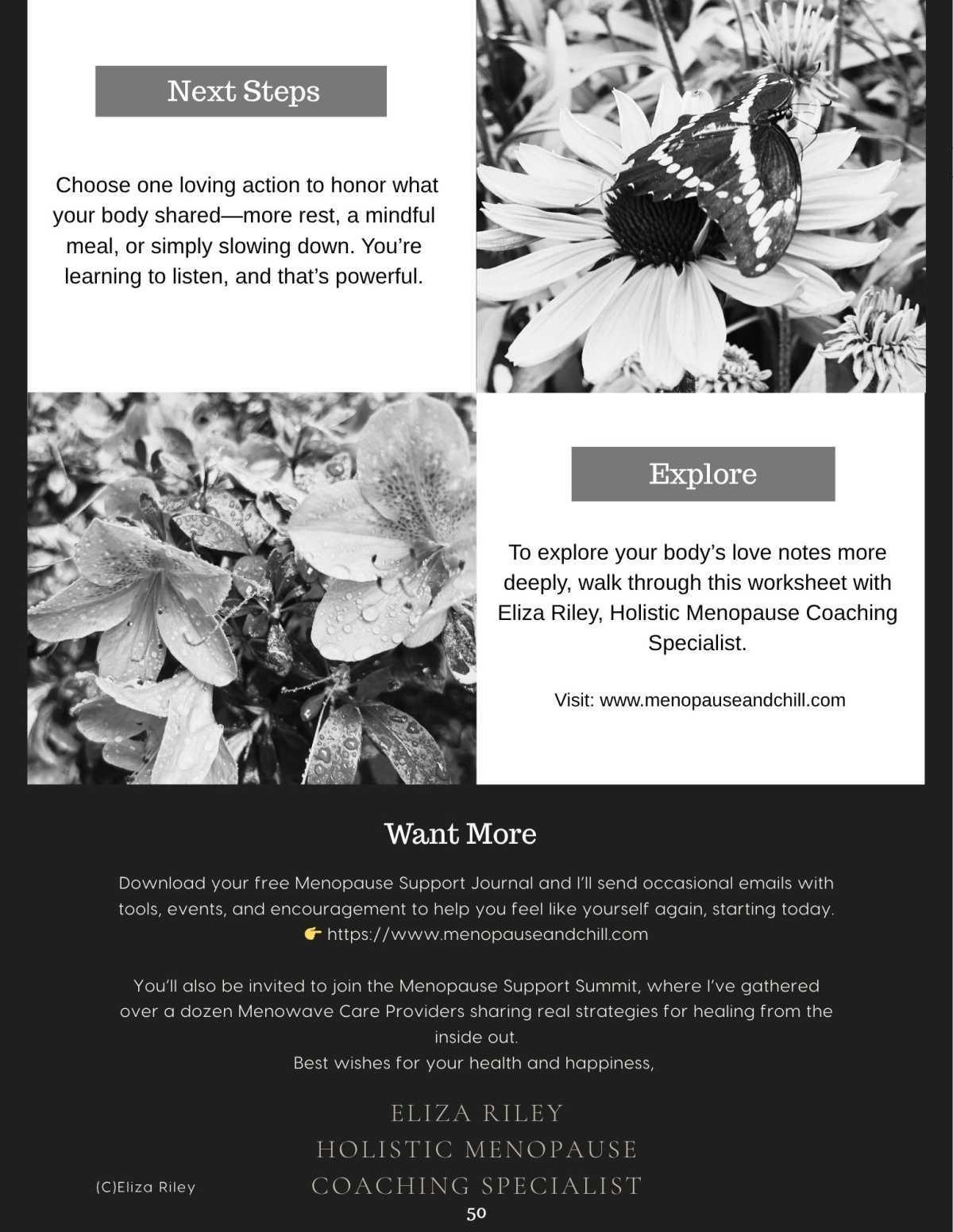 Next Steps

Choose one loving action to honor what your body shared—more rest, a mindful meal, or simply slowing down. You're learning to listen, and that's powerful.

Explore

To explore your body's love notes more deeply, walk through this worksheet with Eliza Riley, Holistic Menopause Coaching Specialist.

Visit: www.menopauseandchill.com

Want More

Download your free Menopause Support Journal and I'll send occasional emails with tools, events, and encouragement to help you feel like yourself again, starting today.
👉 https://www.menopauseandchill.com

You'll also be invited to join the Menopause Support Summit, where I've gathered over a dozen Menowave Care Providers sharing real strategies for healing from the inside out.
Best wishes for your health and happiness,

ELIZA RILEY
HOLISTIC MENOPAUSE
COACHING SPECIALIST

(C)Eliza Riley

50